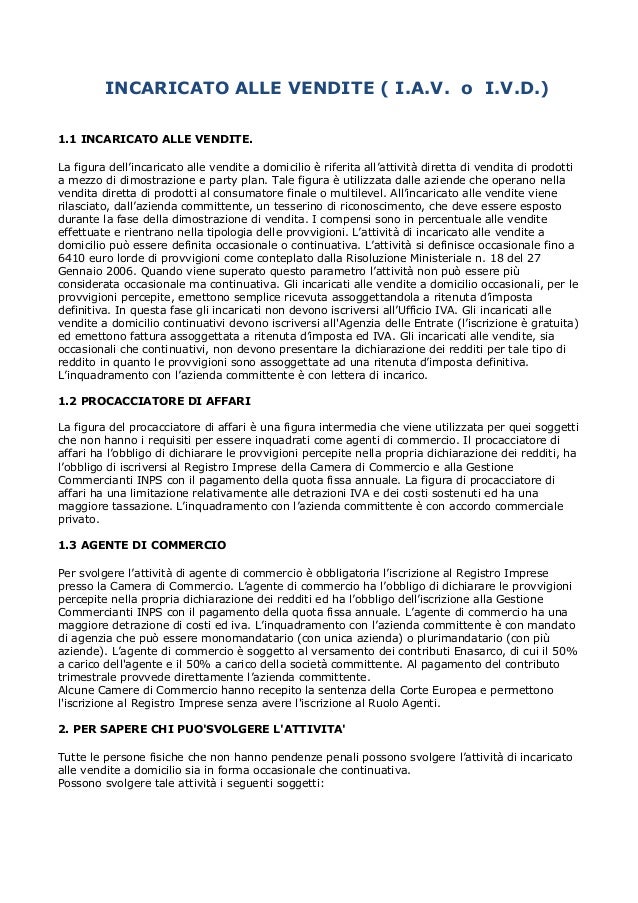 INCARICATO ALLE VENDITE ( I.A.V. o I.V.D.)

1.1 INCARICATO ALLE VENDITE.

La figura dell'incaricato alle vendite a domicilio è riferita all'attività diretta di vendita di prodotti a mezzo di dimostrazione e party plan. Tale figura è utilizzata dalle aziende che operano nella vendita diretta di prodotti al consumatore finale o multilevel. All'incaricato alle vendite viene rilasciato, dall'azienda committente, un tesserino di riconoscimento, che deve essere esposto durante la fase della dimostrazione di vendita. I compensi sono in percentuale alle vendite effettuate e rientrano nella tipologia delle provvigioni. L'attività di incaricato alle vendite a domicilio può essere definita occasionale o continuativa. L'attività si definisce occasionale fino a 6410 euro lorde di provvigioni come conteplato dalla Risoluzione Ministeriale n. 18 del 27 Gennaio 2006. Quando viene superato questo parametro l'attività non può essere più considerata occasionale ma continuativa. Gli incaricati alle vendite a domicilio occasionali, per le provvigioni percepite, emettono semplice ricevuta assoggettandola a ritenuta d'imposta definitiva. In questa fase gli incaricati non devono iscriversi all'Ufficio IVA. Gli incaricati alle vendite a domicilio continuativi devono iscriversi all'Agenzia delle Entrate (l'iscrizione è gratuita) ed emettono fattura assoggettata a ritenuta d'imposta ed IVA. Gli incaricati alle vendite, sia occasionali che continuativi, non devono presentare la dichiarazione dei redditi per tale tipo di reddito in quanto le provvigioni sono assoggettate ad una ritenuta d'imposta definitiva. L'inquadramento con l'azienda committente è con lettera di incarico.

1.2 PROCACCIATORE DI AFFARI

La figura del procacciatore di affari è una figura intermedia che viene utilizzata per quei soggetti che non hanno i requisiti per essere inquadrati come agenti di commercio. Il procacciatore di affari ha l'obbligo di dichiarare le provvigioni percepite nella propria dichiarazione dei redditi, ha l'obbligo di iscriversi al Registro Imprese della Camera di Commercio e alla Gestione Commercianti INPS con il pagamento della quota fissa annuale. La figura di procacciatore di affari ha una limitazione relativamente alle detrazioni IVA e dei costi sostenuti ed ha una maggiore tassazione. L'inquadramento con l'azienda committente è con accordo commerciale privato.

1.3 AGENTE DI COMMERCIO

Per svolgere l'attività di agente di commercio è obbligatoria l'iscrizione al Registro Imprese presso la Camera di Commercio. L'agente di commercio ha l'obbligo di dichiarare le provvigioni percepite nella propria dichiarazione dei redditi ed ha l'obbligo dell'iscrizione alla Gestione Commercianti INPS con il pagamento della quota fissa annuale. L'agente di commercio ha una maggiore detrazione di costi ed iva. L'inquadramento con l'azienda committente è con mandato di agenzia che può essere monomandatario (con unica azienda) o plurimandatario (con più aziende). L'agente di commercio è soggetto al versamento dei contributi Enasarco, di cui il 50% a carico dell'agente e il 50% a carico della società committente. Al pagamento del contributo trimestrale provvede direttamente l'azienda committente.
Alcune Camere di Commercio hanno recepito la sentenza della Corte Europea e permettono l'iscrizione al Registro Imprese senza avere l'iscrizione al Ruolo Agenti.

2. PER SAPERE CHI PUO'SVOLGERE L'ATTIVITA'

Tutte le persone fisiche che non hanno pendenze penali possono svolgere l'attività di incaricato alle vendite a domicilio sia in forma occasionale che continuativa.
Possono svolgere tale attività i seguenti soggetti: